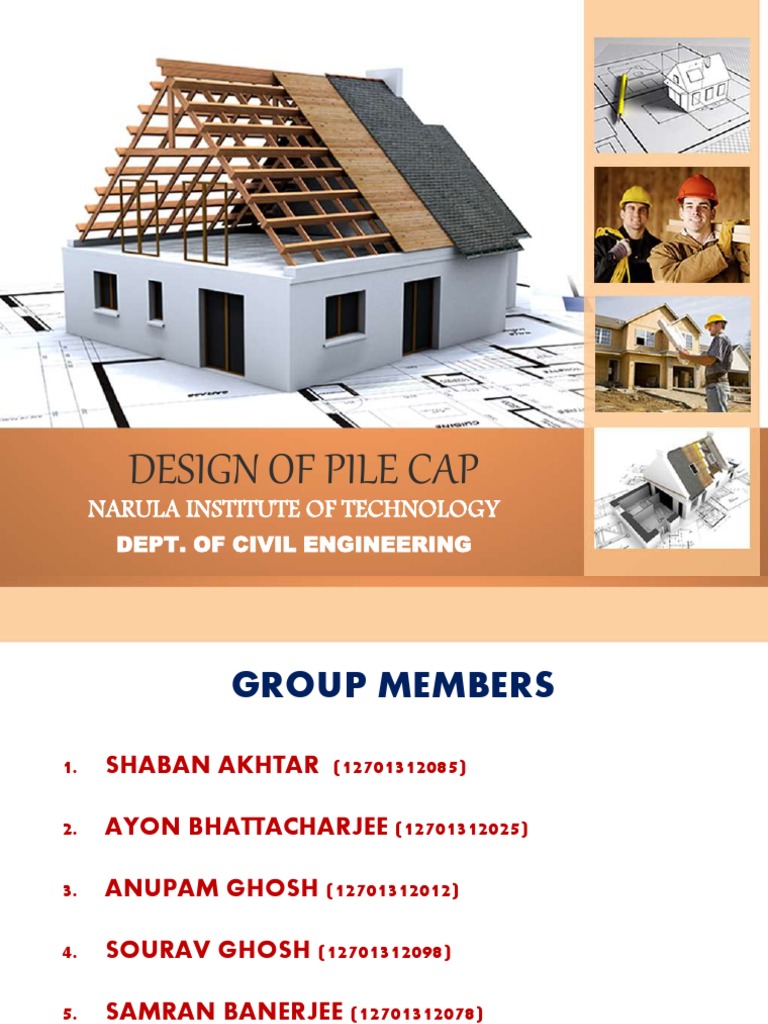 DESIGN OF PILE CAP
NARULA INSTITUTE OF TECHNOLOGY
DEPT. OF CIVIL ENGINEERING

GROUP MEMBERS

1. SHABAN AKHTAR (12701312085)
2. AYON BHATTACHARJEE (12701312025)
3. ANUPAM GHOSH (12701312012)
4. SOURAV GHOSH (12701312098)
5. SAMRAN BANERJEE (12701312078)